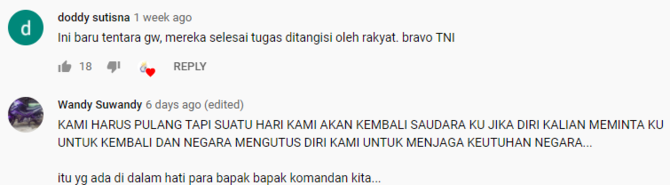 d

doddy sutisna 1 week ago
Ini baru tentara gw, mereka selesai tugas ditangisi oleh rakyat. bravo TNI

18 REPLY

Wandy Suwandy 6 days ago (edited)
KAMI HARUS PULANG TAPI SUATU HARI KAMI AKAN KEMBALI SAUDARA KU JIKA DIRI KALIAN MEMINTA KU UNTUK KEMBALI DAN NEGARA MENGUTUS DIRI KAMI UNTUK MENJAGA KEUTUHAN NEGARA...

itu yg ada di dalam hati para bapak bapak komandan kita...